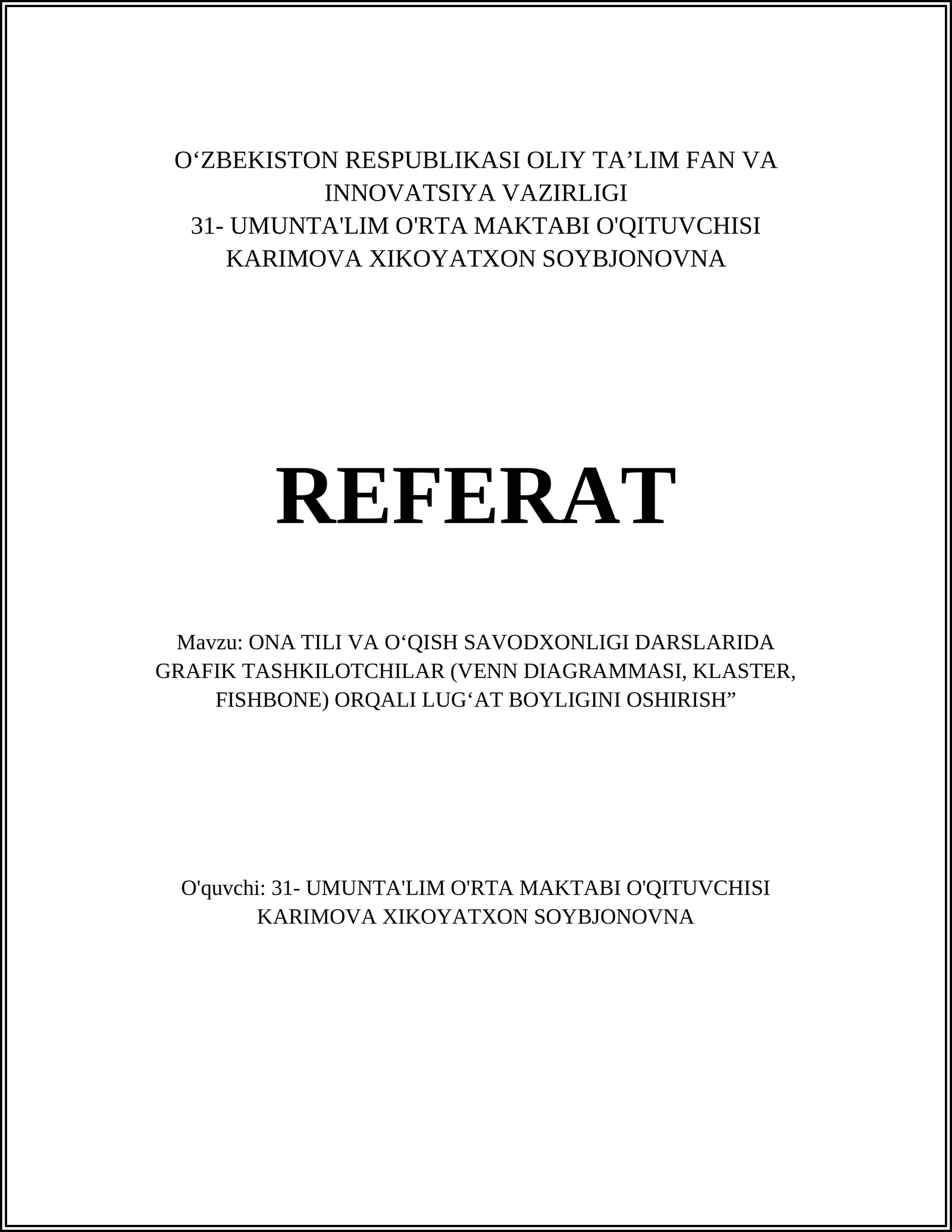 O‘ZBEKISTON RESPUBLIKASI OLIY TA’LIM FAN VA INNOVATSIYA VAZIRLIGI
31- UMUNTA'LIM O'RTA MAKTABI O'QITUVCHISI KARIMOVA XIKOYATXON SOYBJONOVNA

REFERAT

Mavzu: ONA TILI VA O‘QISH SAVODXONLIGI DARSLARIDA GRAFIK TASHKILOTCHILAR (VENN DIAGRAMMASI, KLASTER, FISHBONE) ORQALI LUG‘AT BOYLIGINI OSHIRISH”

O'quvchi: 31- UMUNTA'LIM O'RTA MAKTABI O'QITUVCHISI KARIMOVA XIKOYATXON SOYBJONOVNA